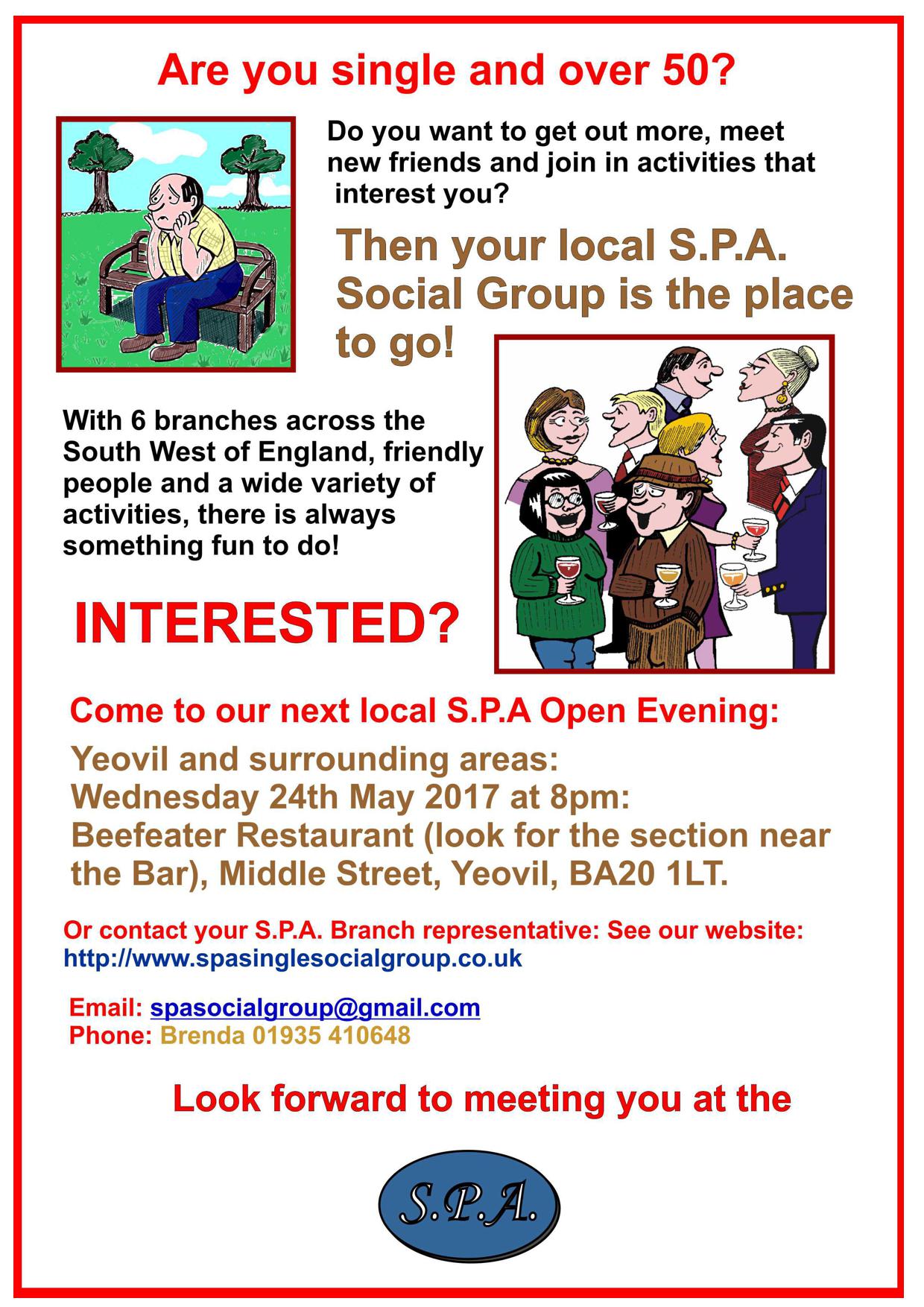 Are you single and over 50?

Do you want to get out more, meet new friends and join in activities that interest you?

Then your local S.P.A. Social Group is the place to go!

With 6 branches across the South West of England, friendly people and a wide variety of activities, there is always something fun to do!

INTERESTED?

Come to our next local S.P.A Open Evening:

Yeovil and surrounding areas:
Wednesday 24th May 2017 at 8pm:
Beefeater Restaurant (look for the section near the Bar), Middle Street, Yeovil, BA20 1LT.

Or contact your S.P.A. Branch representative: See our website:
http://www.spasinglesocialgroup.co.uk

Email: spasocialgroup@gmail.com
Phone: Brenda 01935 410648

Look forward to meeting you at the

S.P.A.